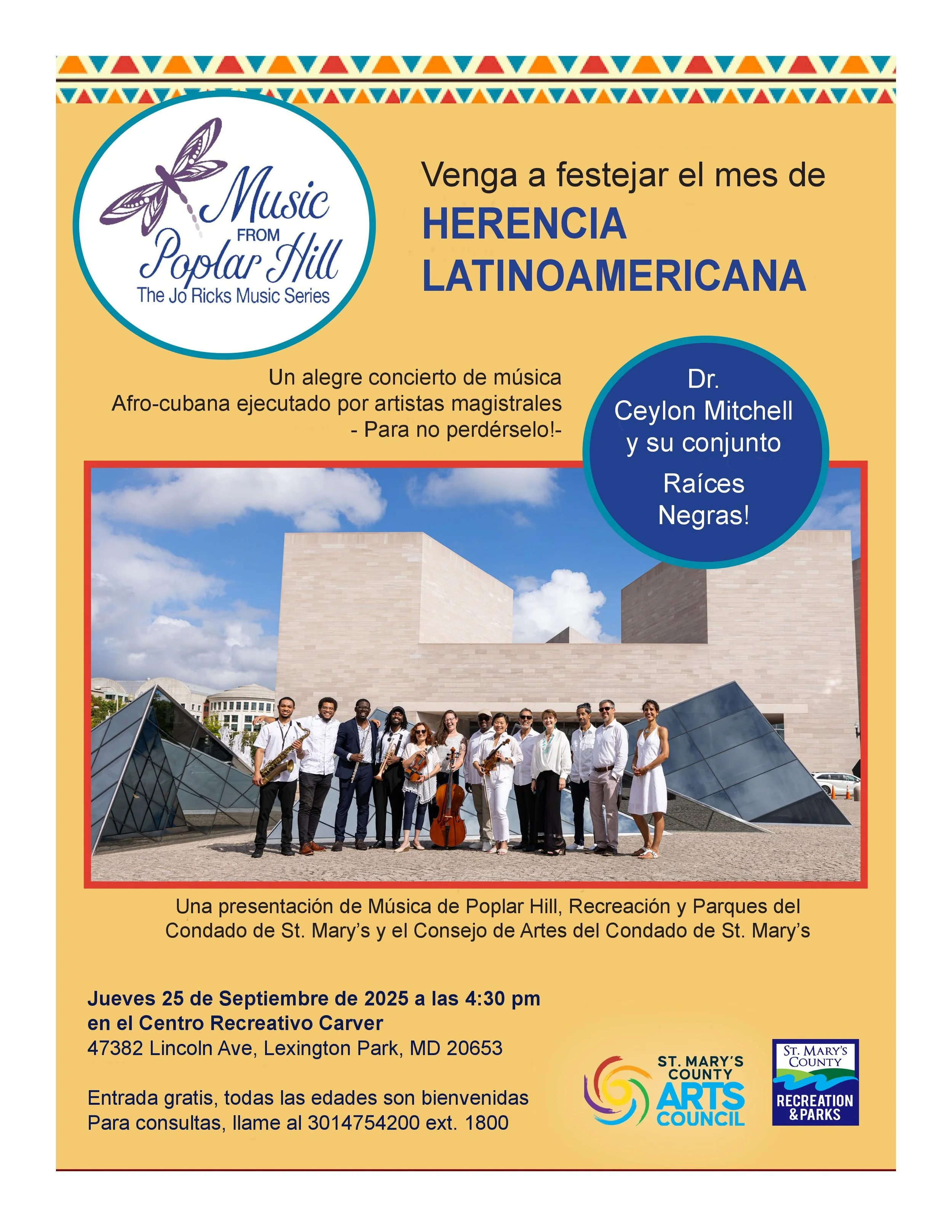 Music FROM Poplar Hill
The Jo Ricks Music Series

Venga a festejar el mes de
HERENCIA LATINOAMERICANA

Un alegre concierto de música Afro-cubana ejecutado por artistas magistrales
- Para no perdérselo!-

Dr. Ceylon Mitchell y su conjunto
Raíces Negras!

Una presentación de Música de Poplar Hill, Recreación y Parques del Condado de St. Mary's y el Consejo de Artes del Condado de St. Mary's

Jueves 25 de Septiembre de 2025 a las 4:30 pm
en el Centro Recreativo Carver
47382 Lincoln Ave, Lexington Park, MD 20653

Entrada gratis, todas las edades son bienvenidas
Para consultas, llame al 3014754200 ext. 1800

ST. MARY'S COUNTY ARTS COUNCIL

ST. MARY'S COUNTY
RECREATION & PARKS